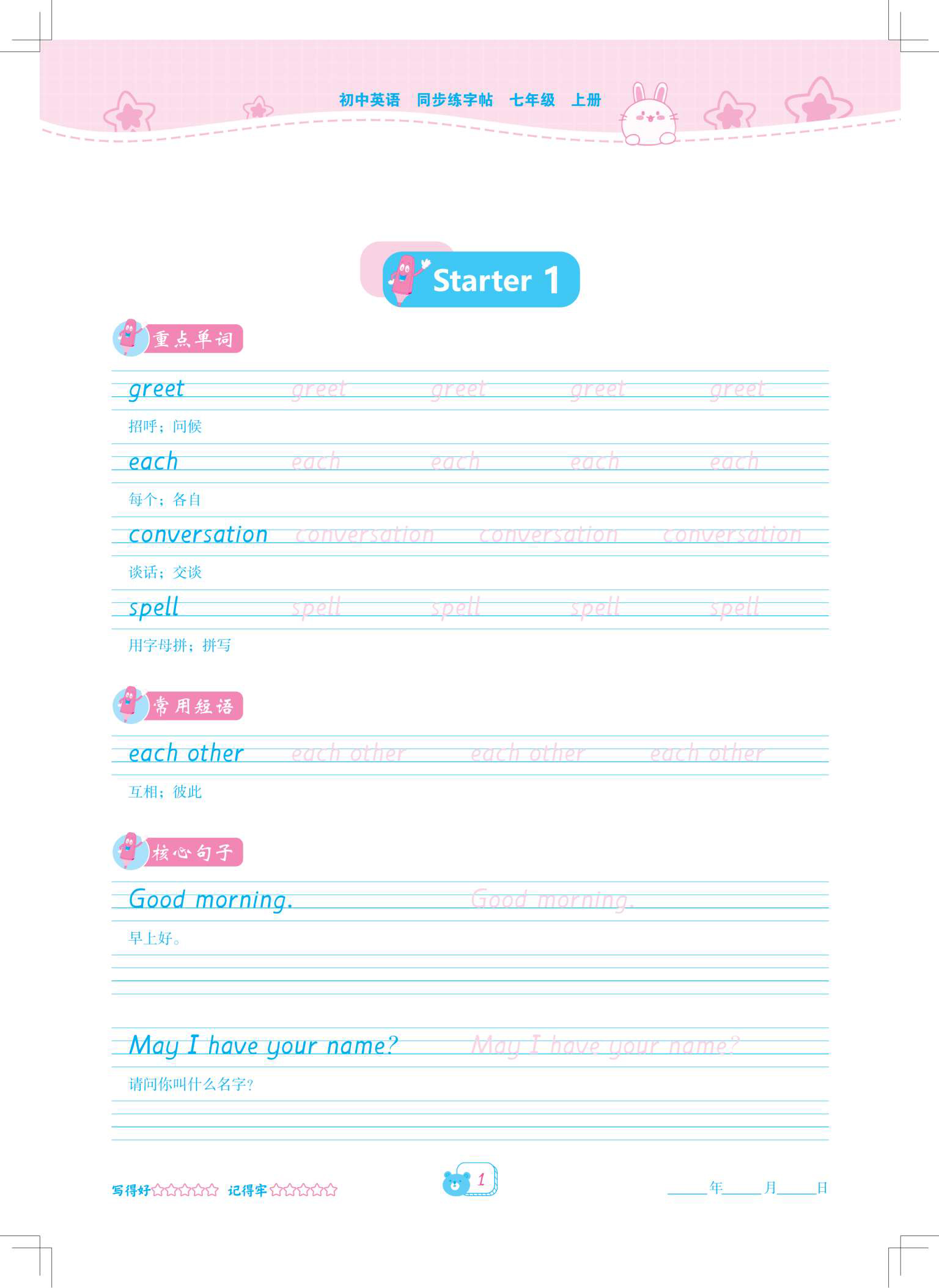 初中英语 同步练字帖 七年级 上册

Starter 1

重点单词

greet greet greet greet greet

招呼；问候

each each each each each

每个；各自

conversation conversation conversation conversation

谈话；交谈

spell spell spell spell spell

用字母拼；拼写

常用短语

each other each other each other each other

互相；彼此

核心句子

Good morning. Good morning.

早上好。

May I have your name? May I have your name?

请问你叫什么名字？

写得好☆☆☆☆☆ 记得牢☆☆☆☆☆

1

____年____月____日